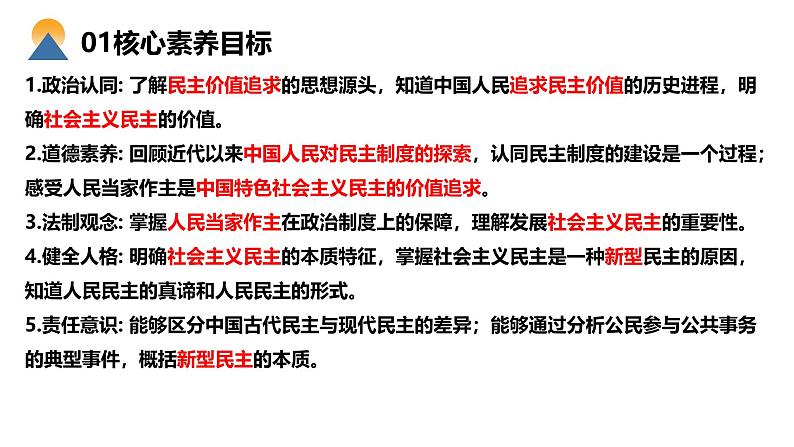 01核心素养目标

1.政治认同: 了解民主价值追求的思想源头，知道中国人民追求民主价值的历史进程，明确社会主义民主的价值。

2.道德素养: 回顾近代以来中国人民对民主制度的探索，认同民主制度的建设是一个过程；感受人民当家作主是中国特色社会主义民主的价值追求。

3.法制观念: 掌握人民当家作主在政治制度上的保障，理解发展社会主义民主的重要性。

4.健全人格: 明确社会主义民主的本质特征，掌握社会主义民主是一种新型民主的原因，知道人民民主的真谛和人民民主的形式。

5.责任意识: 能够区分中国古代民主与现代民主的差异；能够通过分析公民参与公共事务的典型事件，概括新型民主的本质。